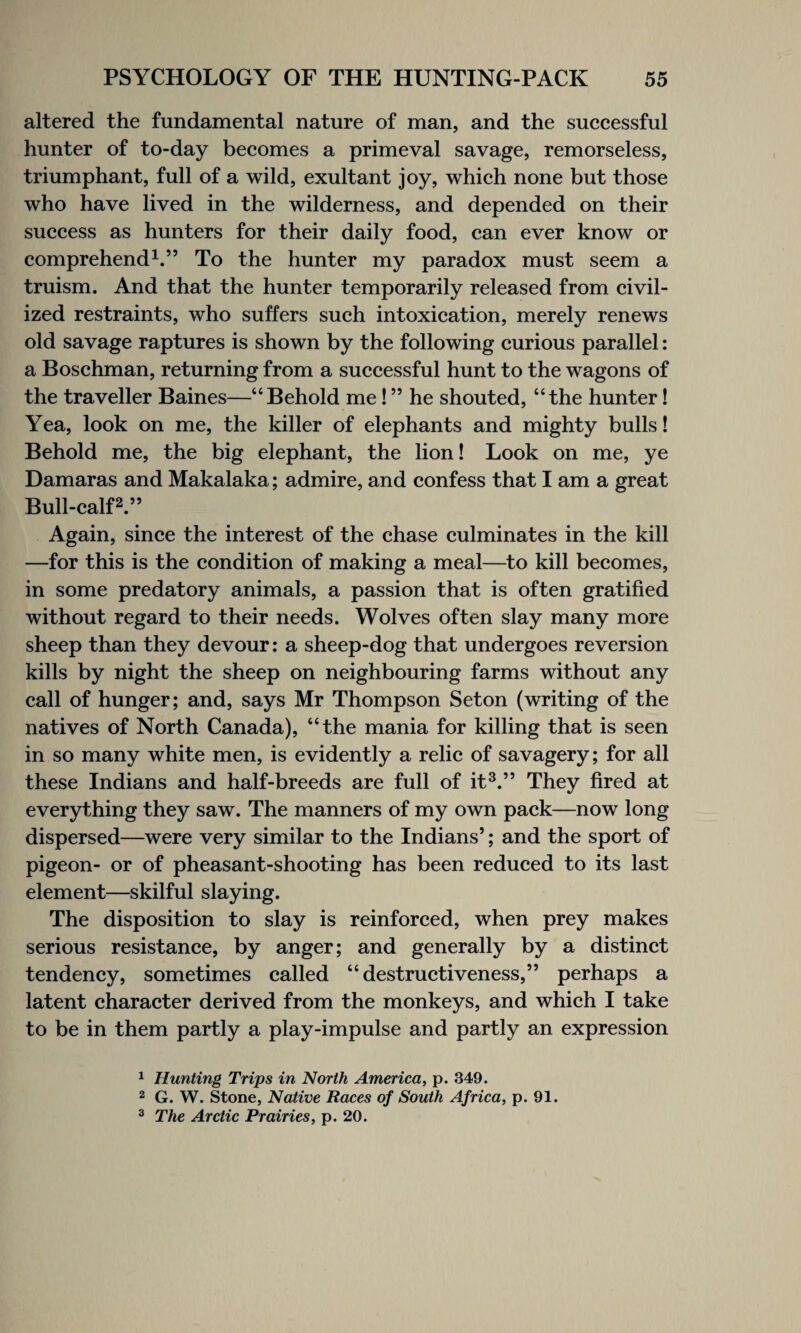 PSYCHOLOGY OF THE HUNTING-PACK 55

altered the fundamental nature of man, and the successful hunter of to-day becomes a primeval savage, remorseless, triumphant, full of a wild, exultant joy, which none but those who have lived in the wilderness, and depended on their success as hunters for their daily food, can ever know or comprehend$^{1}$." To the hunter my paradox must seem a truism. And that the hunter temporarily released from civilized restraints, who suffers such intoxication, merely renews old savage raptures is shown by the following curious parallel: a Boschman, returning from a successful hunt to the wagons of the traveller Baines—"Behold me!" he shouted, "the hunter! Yea, look on me, the killer of elephants and mighty bulls! Behold me, the big elephant, the lion! Look on me, ye Damaras and Makalaka; admire, and confess that I am a great Bull-calf$^{2}$."

Again, since the interest of the chase culminates in the kill —for this is the condition of making a meal—to kill becomes, in some predatory animals, a passion that is often gratified without regard to their needs. Wolves often slay many more sheep than they devour: a sheep-dog that undergoes reversion kills by night the sheep on neighbouring farms without any call of hunger; and, says Mr Thompson Seton (writing of the natives of North Canada), "the mania for killing that is seen in so many white men, is evidently a relic of savagery; for all these Indians and half-breeds are full of it$^{3}$." They fired at everything they saw. The manners of my own pack—now long dispersed—were very similar to the Indians'; and the sport of pigeon- or of pheasant-shooting has been reduced to its last element—skilful slaying.

The disposition to slay is reinforced, when prey makes serious resistance, by anger; and generally by a distinct tendency, sometimes called "destructiveness," perhaps a latent character derived from the monkeys, and which I take to be in them partly a play-impulse and partly an expression

$^{1}$ Hunting Trips in North America, p. 349.
$^{2}$ G. W. Stone, Native Races of South Africa, p. 91.
$^{3}$ The Arctic Prairies, p. 20.